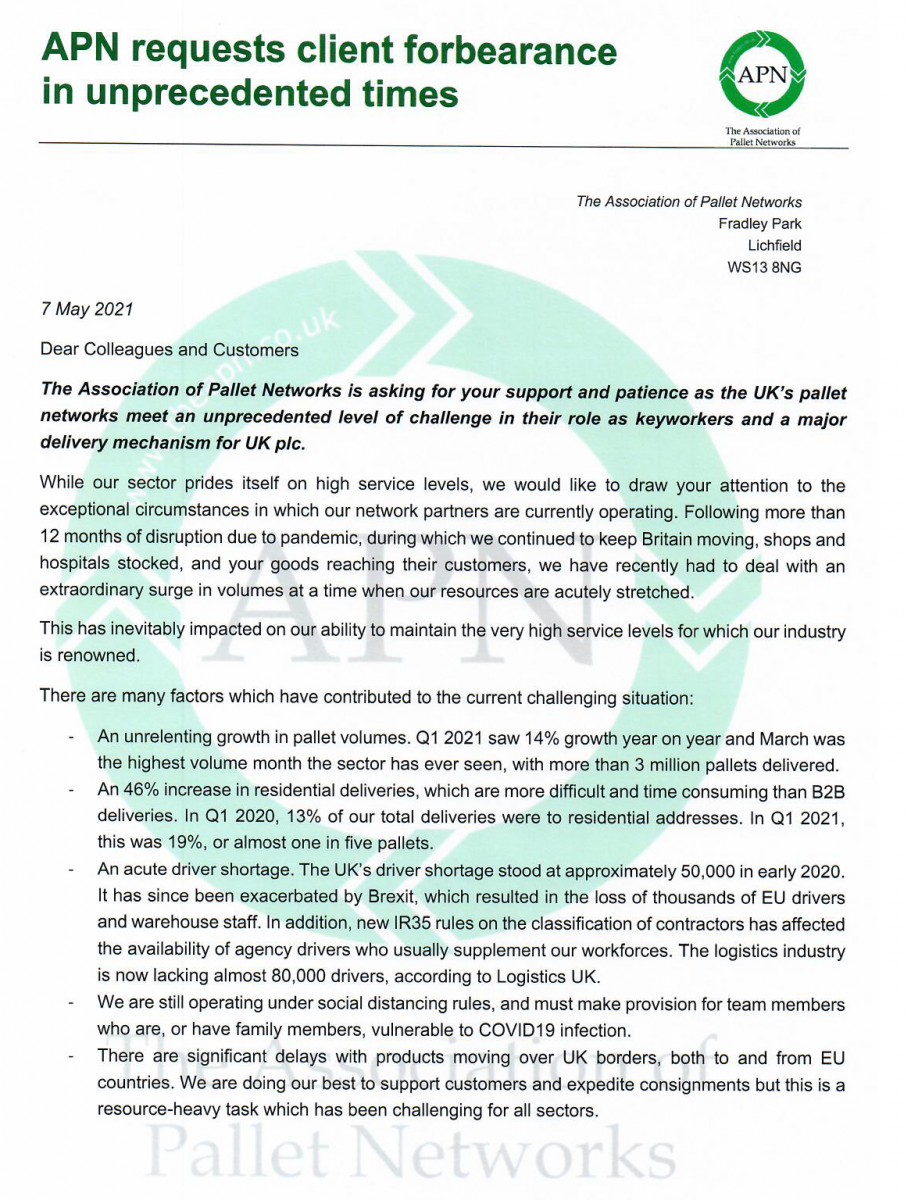 APN requests client forbearance in unprecedented times

APN

The Association of Pallet Networks

The Association of Pallet Networks
Fradley Park
Lichfield
WS13 8NG

7 May 2021

Dear Colleagues and Customers

The Association of Pallet Networks is asking for your support and patience as the UK's pallet networks meet an unprecedented level of challenge in their role as keyworkers and a major delivery mechanism for UK plc.

While our sector prides itself on high service levels, we would like to draw your attention to the exceptional circumstances in which our network partners are currently operating. Following more than 12 months of disruption due to pandemic, during which we continued to keep Britain moving, shops and hospitals stocked, and your goods reaching their customers, we have recently had to deal with an extraordinary surge in volumes at a time when our resources are acutely stretched.

This has inevitably impacted on our ability to maintain the very high service levels for which our industry is renowned.

There are many factors which have contributed to the current challenging situation:

- An unrelenting growth in pallet volumes. Q1 2021 saw 14% growth year on year and March was the highest volume month the sector has ever seen, with more than 3 million pallets delivered.
- An 46% increase in residential deliveries, which are more difficult and time consuming than B2B deliveries. In Q1 2020, 13% of our total deliveries were to residential addresses. In Q1 2021, this was 19%, or almost one in five pallets.
- An acute driver shortage. The UK's driver shortage stood at approximately 50,000 in early 2020. It has since been exacerbated by Brexit, which resulted in the loss of thousands of EU drivers and warehouse staff. In addition, new IR35 rules on the classification of contractors has affected the availability of agency drivers who usually supplement our workforces. The logistics industry is now lacking almost 80,000 drivers, according to Logistics UK.
- We are still operating under social distancing rules, and must make provision for team members who are, or have family members, vulnerable to COVID19 infection.
- There are significant delays with products moving over UK borders, both to and from EU countries. We are doing our best to support customers and expedite consignments but this is a resource-heavy task which has been challenging for all sectors.

The Association of Pallet Networks